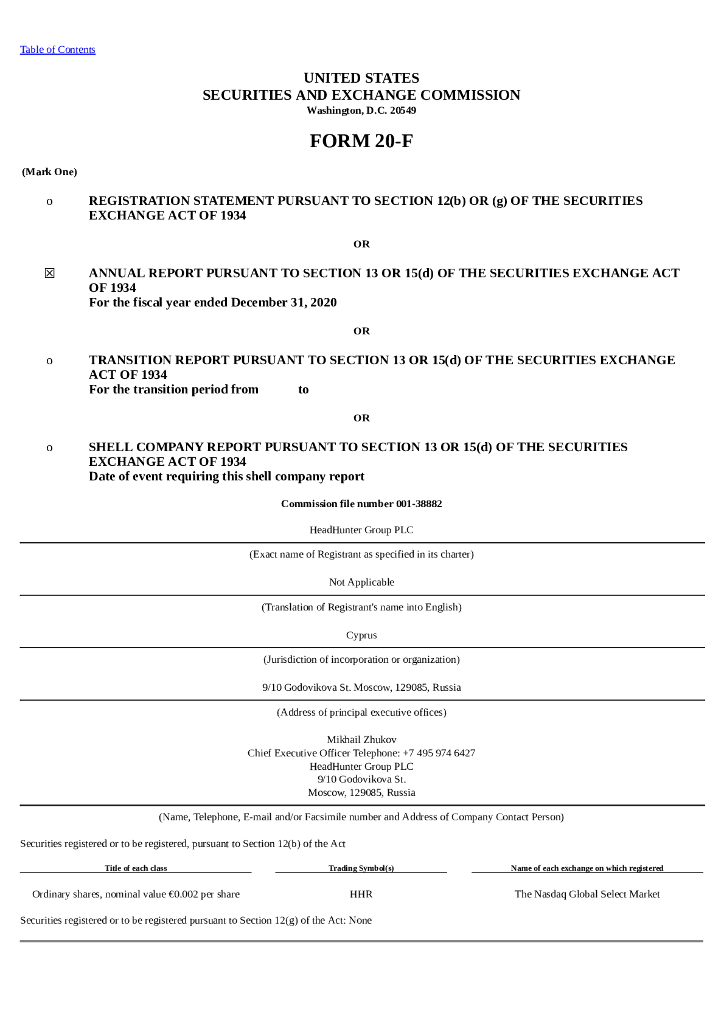 Table of Contents

UNITED STATES
SECURITIES AND EXCHANGE COMMISSION
Washington, D.C. 20549

FORM 20-F

(Mark One)

o REGISTRATION STATEMENT PURSUANT TO SECTION 12(b) OR (g) OF THE SECURITIES EXCHANGE ACT OF 1934

OR

☒ ANNUAL REPORT PURSUANT TO SECTION 13 OR 15(d) OF THE SECURITIES EXCHANGE ACT OF 1934
For the fiscal year ended December 31, 2020

OR

o TRANSITION REPORT PURSUANT TO SECTION 13 OR 15(d) OF THE SECURITIES EXCHANGE ACT OF 1934
For the transition period from to

OR

o SHELL COMPANY REPORT PURSUANT TO SECTION 13 OR 15(d) OF THE SECURITIES EXCHANGE ACT OF 1934
Date of event requiring this shell company report

Commission file number 001-38882

HeadHunter Group PLC

(Exact name of Registrant as specified in its charter)

Not Applicable

(Translation of Registrant's name into English)

Cyprus

(Jurisdiction of incorporation or organization)

9/10 Godovikova St. Moscow, 129085, Russia

(Address of principal executive offices)

Mikhail Zhukov
Chief Executive Officer Telephone: +7 495 974 6427
HeadHunter Group PLC
9/10 Godovikova St.
Moscow, 129085, Russia

(Name, Telephone, E-mail and/or Facsimile number and Address of Company Contact Person)

Securities registered or to be registered, pursuant to Section 12(b) of the Act

| Title of each class | Trading Symbol(s) | Name of each exchange on which registered |
|---|---|---|
| Ordinary shares, nominal value €0.002 per share | HHR | The Nasdaq Global Select Market |

Securities registered or to be registered pursuant to Section 12(g) of the Act: None